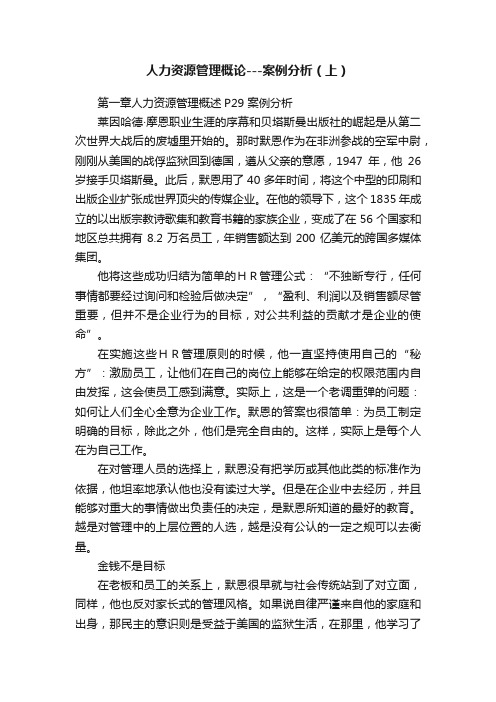 人力资源管理概论---案例分析（上）

第一章人力资源管理概述 P29 案例分析

莱因哈德·摩恩职业生涯的序幕和贝塔斯曼出版社的崛起是从第二次世界大战后的废墟里开始的。那时默恩作为在非洲参战的空军中尉，刚刚从美国的战俘监狱回到德国，遵从父亲的意愿，1947 年，他 26 岁接手贝塔斯曼。此后，默恩用了 40 多年时间，将这个中型的印刷和出版企业扩张成世界顶尖的传媒企业。在他的领导下，这个 1835 年成立的以出版宗教诗歌集和教育书籍的家族企业，变成了在 56 个国家和地区总共拥有 8.2 万名员工，年销售额达到 200 亿美元的跨国多媒体集团。

他将这些成功归结为简单的ＨＲ管理公式：“不独断专行，任何事情都要经过询问和检验后做决定”，“盈利、利润以及销售额尽管重要，但并不是企业行为的目标，对公共利益的贡献才是企业的使命”。

在实施这些ＨＲ管理原则的时候，他一直坚持使用自己的“秘方”：激励员工，让他们在自己的岗位上能够在给定的权限范围内自由发挥，这会使员工感到满意。实际上，这是一个老调重弹的问题：如何让人们全心全意为企业工作。默恩的答案也很简单：为员工制定明确的目标，除此之外，他们是完全自由的。这样，实际上是每个人在为自己工作。

在对管理人员的选择上，默恩没有把学历或其他此类的标准作为依据，他坦率地承认他也没有读过大学。但是在企业中去经历，并且能够对重大的事情做出负责任的决定，是默恩所知道的最好的教育。越是对管理中的上层位置的人选，越是没有公认的一定之规可以去衡量。

金钱不是目标

在老板和员工的关系上，默恩很早就与社会传统站到了对立面，同样，他也反对家长式的管理风格。如果说自律严谨来自他的家庭和出身，那民主的意识则是受益于美国的监狱生活，在那里，他学习了